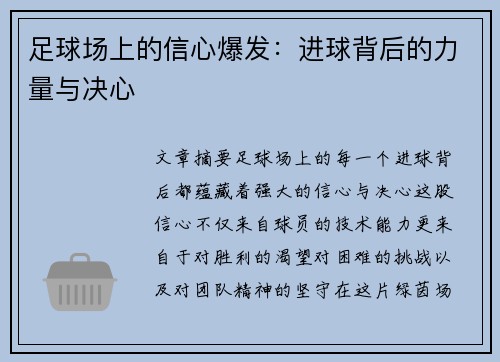 足球场上的信心爆发：进球背后的力量与决心

文章摘要足球场上的每一个进球背后都蕴藏着强大的信心与决心这股信心不仅来自球员的技术能力更来自于对胜利的渴望对困难的挑战以及对团队精神的坚守在这片绿茵场